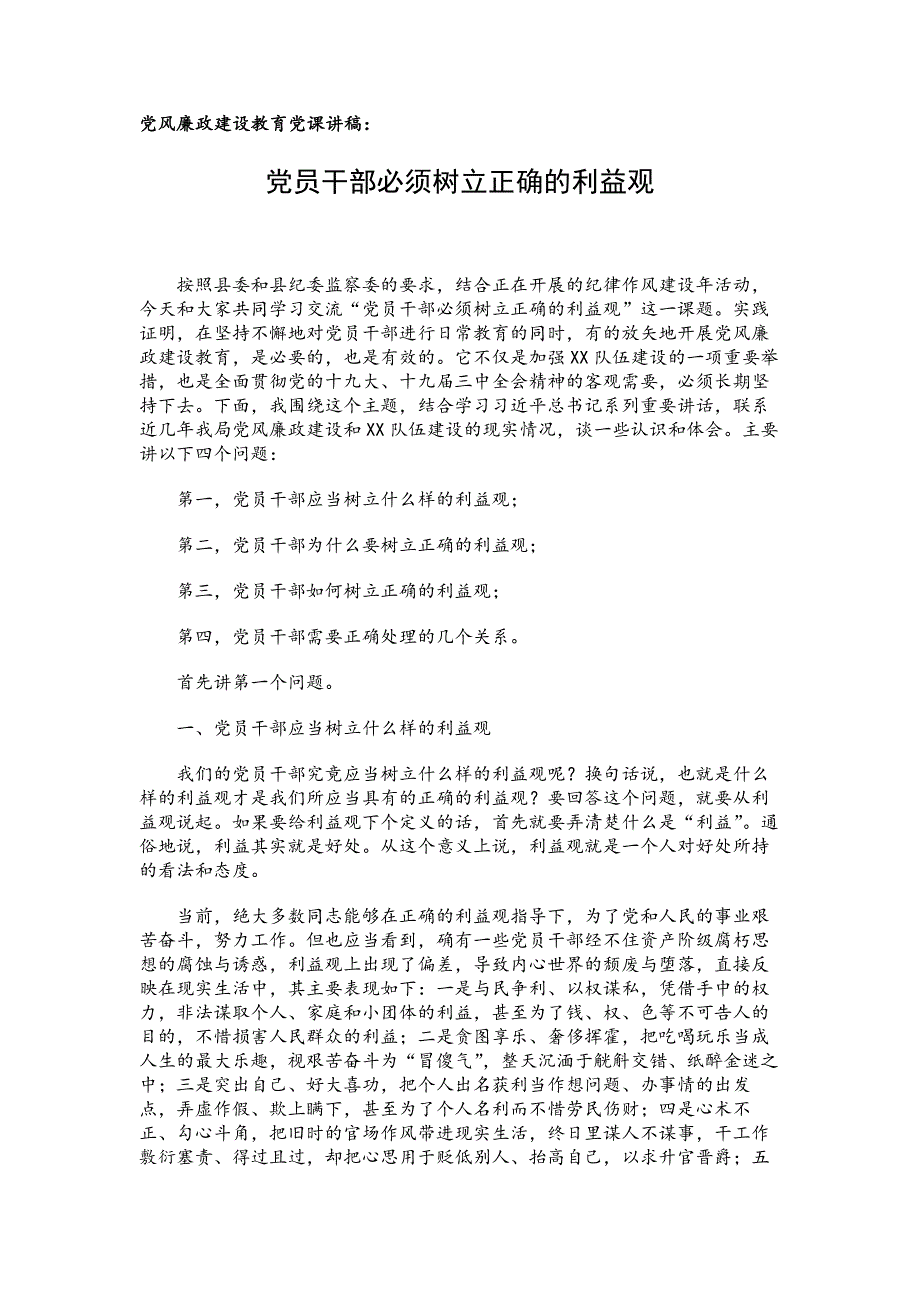 党风廉政建设教育党课讲稿：

党员干部必须树立正确的利益观

按照县委和县纪委监察委的要求，结合正在开展的纪律作风建设年活动，今天和大家共同学习交流“党员干部必须树立正确的利益观”这一课题。实践证明，在坚持不懈地对党员干部进行日常教育的同时，有的放矢地开展党风廉政建设教育，是必要的，也是有效的。它不仅是加强XX队伍建设的一项重要举措，也是全面贯彻党的十九大、十九届三中全会精神的客观需要，必须长期坚持下去。下面，我围绕这个主题，结合学习习近平总书记系列重要讲话，联系近几年我局党风廉政建设和XX队伍建设的现实情况，谈一些认识和体会。主要讲以下四个问题：

第一，党员干部应当树立什么样的利益观；

第二，党员干部为什么要树立正确的利益观；

第三，党员干部如何树立正确的利益观；

第四，党员干部需要正确处理的几个关系。

首先讲第一个问题。

一、党员干部应当树立什么样的利益观

我们的党员干部究竟应当树立什么样的利益观呢？换句话说，也就是什么样的利益观才是我们所应当具有的正确的利益观？要回答这个问题，就要从利益观说起。如果要给利益观下个定义的话，首先就要弄清楚什么是“利益”。通俗地说，利益其实就是好处。从这个意义上说，利益观就是一个人对好处所持的看法和态度。

当前，绝大多数同志能够在正确的利益观指导下，为了党和人民的事业艰苦奋斗，努力工作。但也应当看到，确有一些党员干部经不住资产阶级腐朽思想的腐蚀与诱惑，利益观上出现了偏差，导致内心世界的颓废与堕落，直接反映在现实生活中，其主要表现如下：一是与民争利、以权谋私，凭借手中的权力，非法谋取个人、家庭和小团体的利益，甚至为了钱、权、色等不可告人的目的，不惜损害人民群众的利益；二是贪图享乐、奢侈挥霍，把吃喝玩乐当成人生的最大乐趣，视艰苦奋斗为“冒傻气”，整天沉湎于觥斛交错、纸醉金迷之中；三是突出自己、好大喜功，把个人出名获利当作想问题、办事情的出发点，弄虚作假、欺上瞒下，甚至为了个人名利而不惜劳民伤财；四是心术不正、勾心斗角，把旧时的官场作风带进现实生活，终日里谋人不谋事，干工作敷衍塞责、得过且过，却把心思用于贬低别人、抬高自己，以求升官晋爵；五